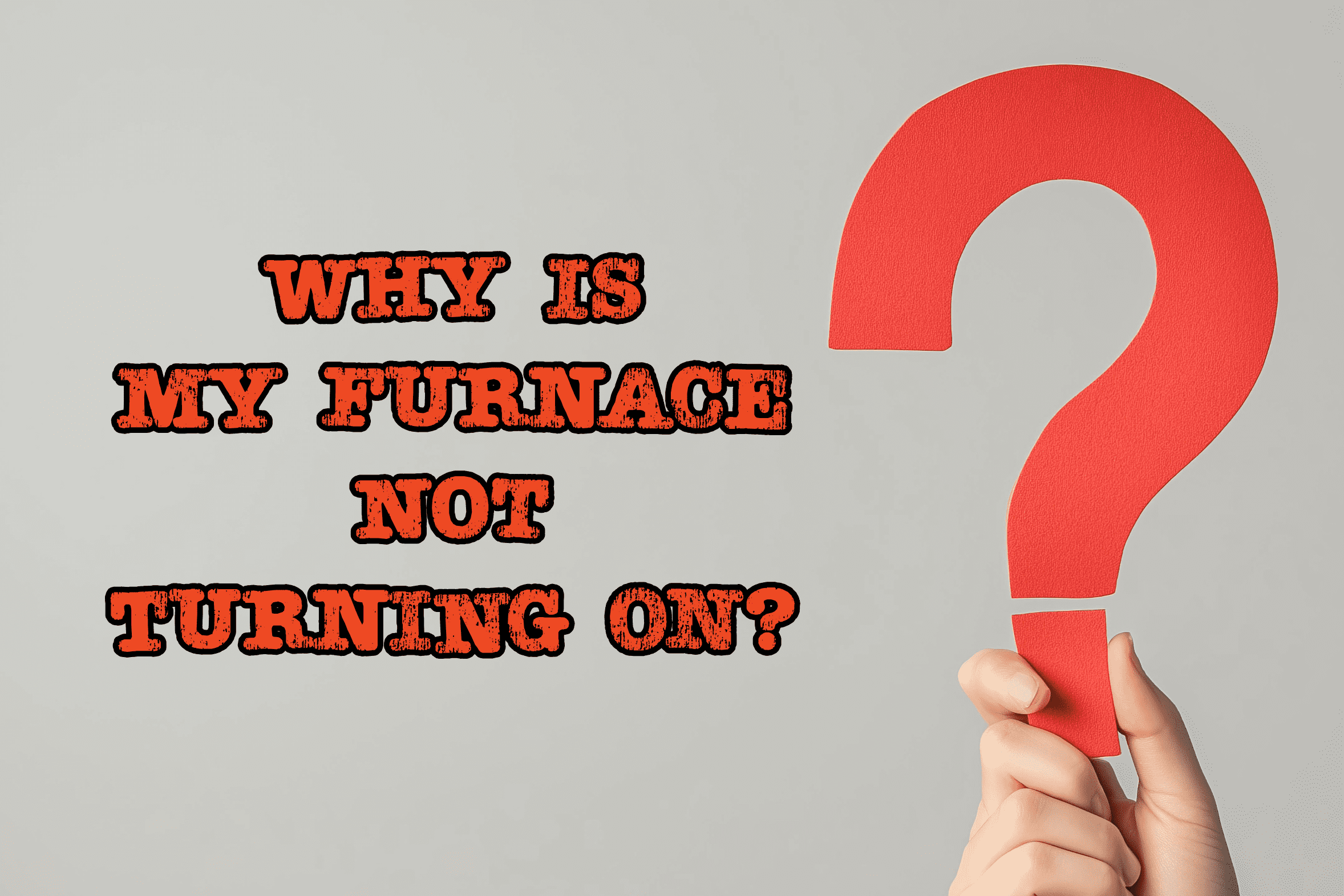 WHY IS
MY FURNACE
NOT
TURNING ON?